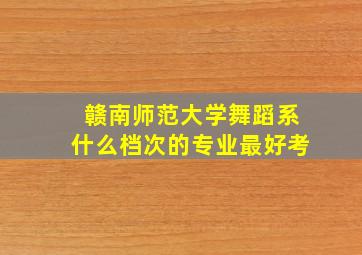 赣南师范大学舞蹈系
什么档次的专业最好考